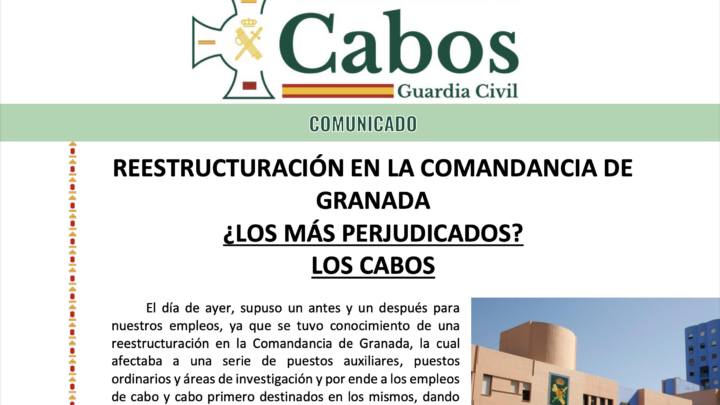 Cabos
Guardia Civil

COMUNICADO

REESTRUCTURACIÓN EN LA COMANDANCIA DE GRANADA
¿LOS MÁS PERJUDICADOS?
LOS CABOS

El día de ayer, supuso un antes y un después para nuestros empleos, ya que se tuvo conocimiento de una reestructuración en la Comandancia de Granada, la cual afectaba a una serie de puestos auxiliares, puestos ordinarios y áreas de investigación y por ende a los empleos de cabo y cabo primero destinados en los mismos, dando